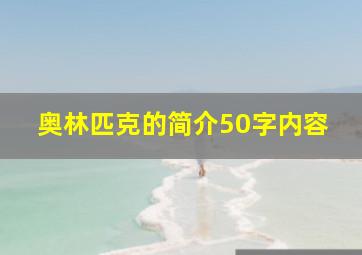 奥林匹克的简介50字内容